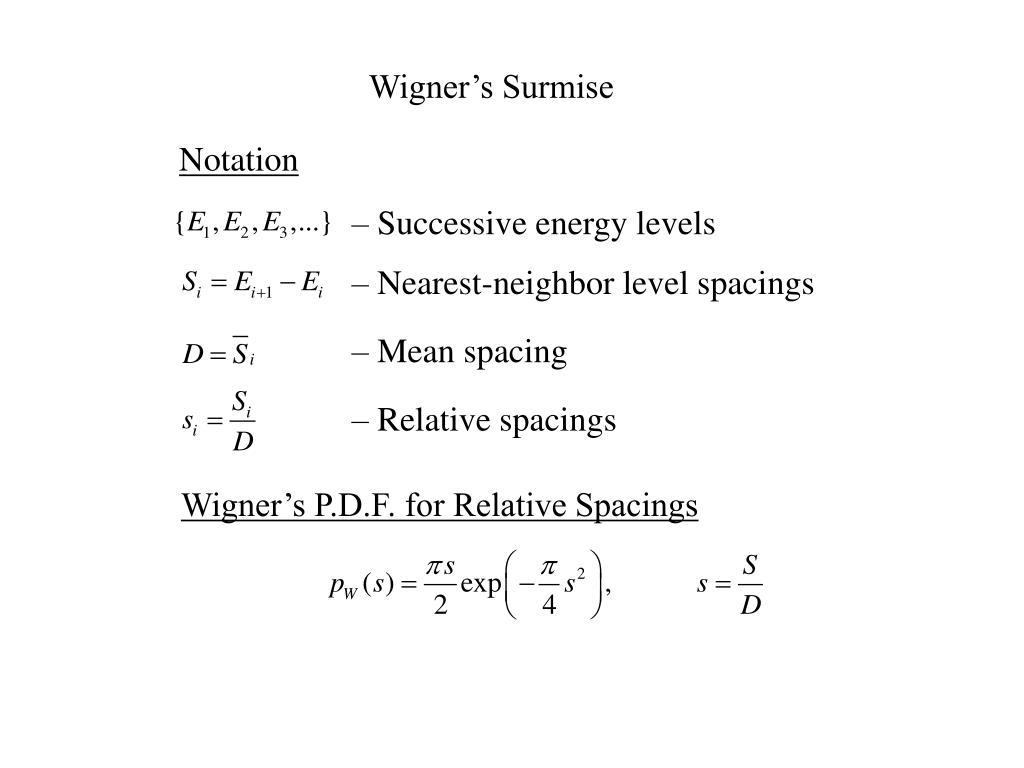 Wigner’s Surmise

Notation

$\{E_1, E_2, E_3, ...\}$ – Successive energy levels

$S_i = E_{i+1} - E_i$ – Nearest-neighbor level spacings

$D = \overline{S}_i$ – Mean spacing

$s_i = \frac{S_i}{D}$ – Relative spacings

Wigner’s P.D.F. for Relative Spacings

$p_W(s) = \frac{\pi s}{2} \exp\left(-\frac{\pi}{4} s^2\right),$ $s = \frac{S}{D}$